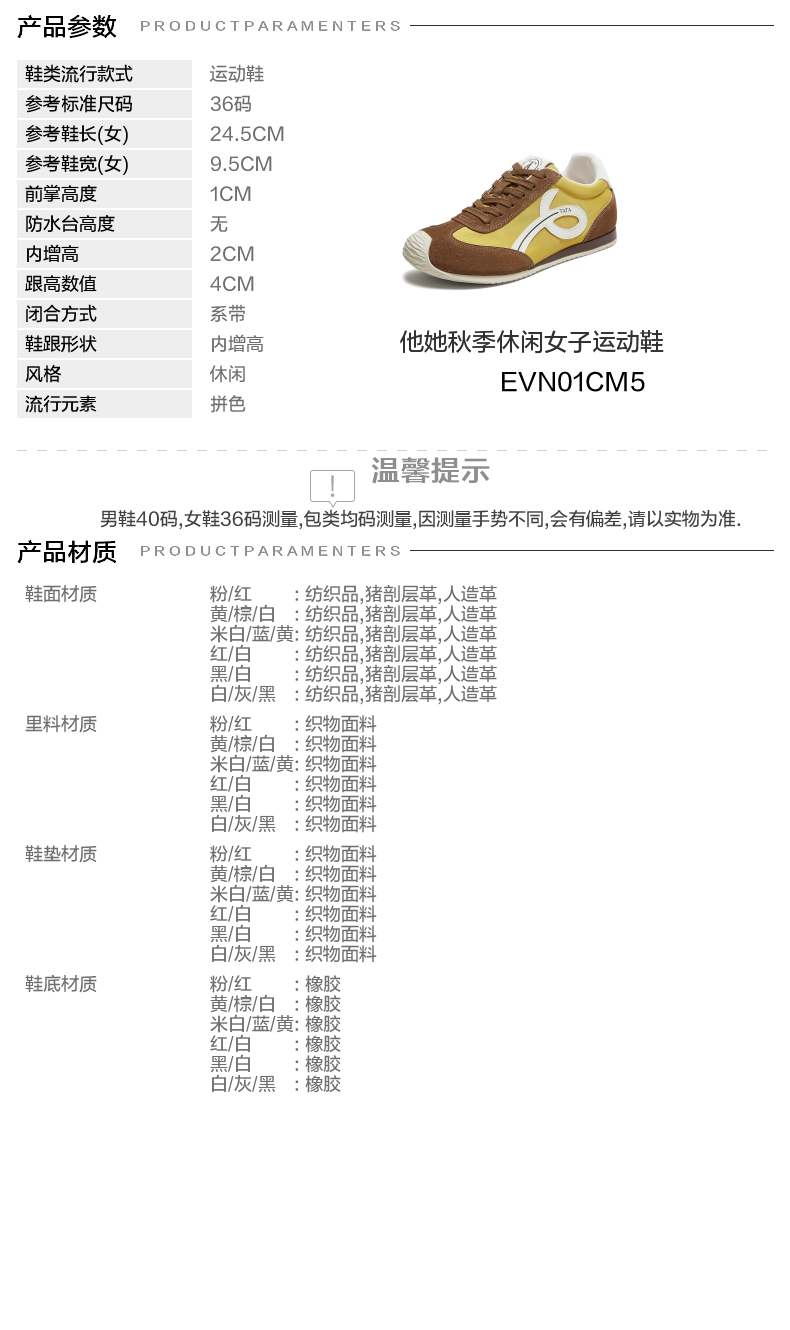 产品参数 PRODUCTPARAMENTERS

| 鞋类流行款式 | 运动鞋 |
|---|---|
| 参考标准尺码 | 36码 |
| 参考鞋长(女) | 24.5CM |
| 参考鞋宽(女) | 9.5CM |
| 前掌高度 | 1CM |
| 防水台高度 | 无 |
| 内增高 | 2CM |
| 跟高数值 | 4CM |
| 闭合方式 | 系带 |
| 鞋跟形状 | 内增高 |
| 风格 | 休闲 |
| 流行元素 | 拼色 |

TATA

他她秋季休闲女子运动鞋
EVN01CM5

!
温馨提示
男鞋40码,女鞋36码测量,包类均码测量,因测量手势不同,会有偏差,请以实物为准.

产品材质 PRODUCTPARAMENTERS

鞋面材质
粉/红 : 纺织品,猪剖层革,人造革
黄/棕/白 : 纺织品,猪剖层革,人造革
米白/蓝/黄: 纺织品,猪剖层革,人造革
红/白 : 纺织品,猪剖层革,人造革
黑/白 : 纺织品,猪剖层革,人造革
白/灰/黑 : 纺织品,猪剖层革,人造革

里料材质
粉/红 : 织物面料
黄/棕/白 : 织物面料
米白/蓝/黄: 织物面料
红/白 : 织物面料
黑/白 : 织物面料
白/灰/黑 : 织物面料

鞋垫材质
粉/红 : 织物面料
黄/棕/白 : 织物面料
米白/蓝/黄: 织物面料
红/白 : 织物面料
黑/白 : 织物面料
白/灰/黑 : 织物面料

鞋底材质
粉/红 : 橡胶
黄/棕/白 : 橡胶
米白/蓝/黄: 橡胶
红/白 : 橡胶
黑/白 : 橡胶
白/灰/黑 : 橡胶